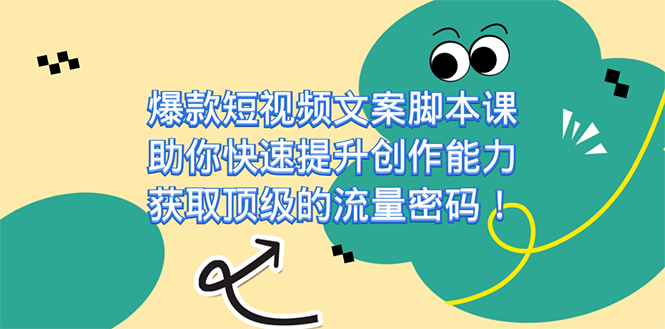 爆款短视频文案脚本课
助你快速提升创作能力
获取顶级的流量密码！